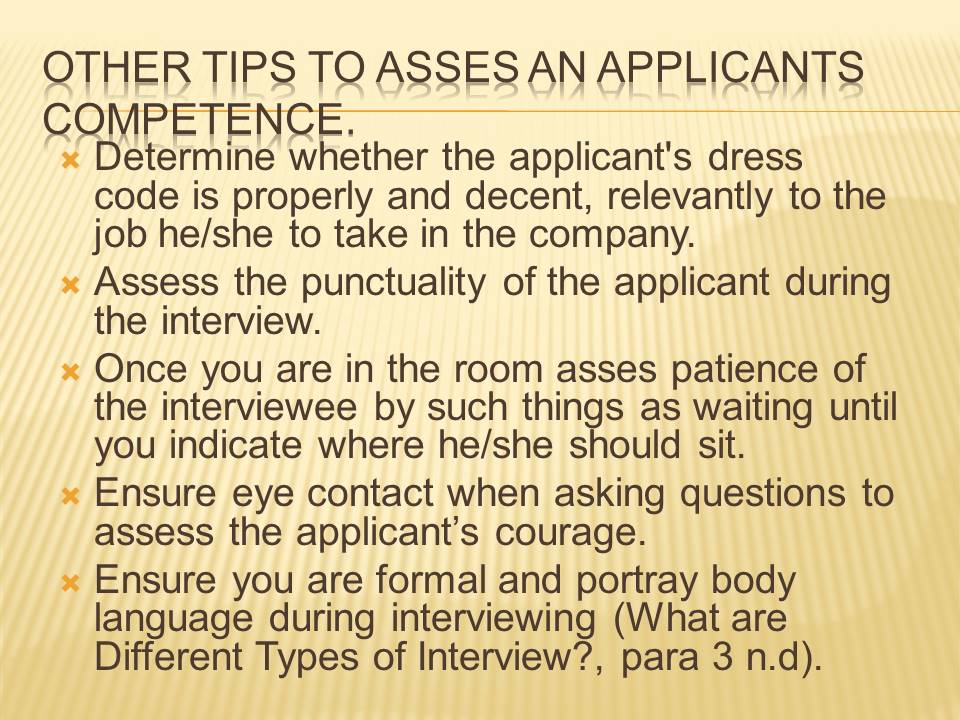 OTHER TIPS TO ASSES AN APPLICANTS COMPETENCE.

Determine whether the applicant's dress code is properly and decent, relevantly to the job he/she to take in the company.

Assess the punctuality of the applicant during the interview.

Once you are in the room asses patience of the interviewee by such things as waiting until you indicate where he/she should sit.

Ensure eye contact when asking questions to assess the applicant’s courage.

Ensure you are formal and portray body language during interviewing (What are Different Types of Interview?, para 3 n.d).